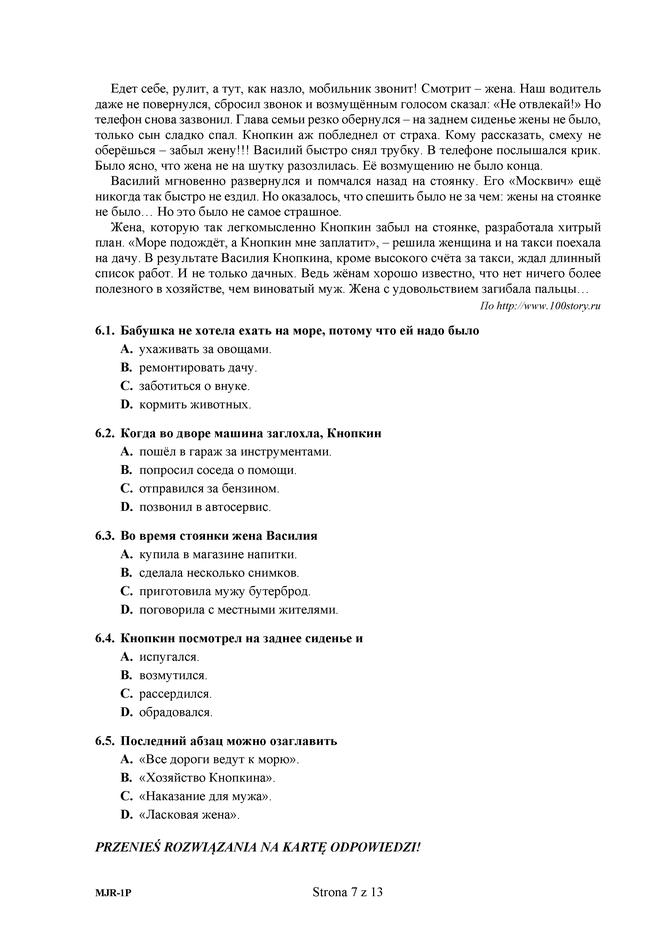 Едет себе, рулит, а тут, как назло, мобильник звонит! Смотрит – жена. Наш водитель даже не повернулся, сбросил звонок и возмущённым голосом сказал: «Не отвлекай!» Но телефон снова зазвонил. Глава семьи резко обернулся – на заднем сиденье жены не было, только сын сладко спал. Кнопкин аж побледнел от страха. Кому рассказать, смеху не оберёшься – забыл жену!!! Василий быстро снял трубку. В телефоне послышался крик. Было ясно, что жена не на шутку разозлилась. Её возмущению не было конца.

Василий мгновенно развернулся и помчался назад на стоянку. Его «Москвич» ещё никогда так быстро не ездил. Но оказалось, что спешить было не за чем: жены на стоянке не было… Но это было не самое страшное.

Жена, которую так легкомысленно Кнопкин забыл на стоянке, разработала хитрый план. «Море подождёт, а Кнопкин мне заплатит», – решила женщина и на такси поехала на дачу. В результате Василия Кнопкина, кроме высокого счёта за такси, ждал длинный список работ. И не только дачных. Ведь жёнам хорошо известно, что нет ничего более полезного в хозяйстве, чем виноватый муж. Жена с удовольствием загибала пальцы…

По http://www.100story.ru

6.1. Бабушка не хотела ехать на море, потому что ей надо было
A. ухаживать за овощами.
B. ремонтировать дачу.
C. заботиться о внуке.
D. кормить животных.

6.2. Когда во дворе машина заглохла, Кнопкин
A. пошёл в гараж за инструментами.
B. попросил соседа о помощи.
C. отправился за бензином.
D. позвонил в автосервис.

6.3. Во время стоянки жена Василия
A. купила в магазине напитки.
B. сделала несколько снимков.
C. приготовила мужу бутерброд.
D. поговорила с местными жителями.

6.4. Кнопкин посмотрел на заднее сиденье и
A. испугался.
B. возмутился.
C. рассердился.
D. обрадовался.

6.5. Последний абзац можно озаглавить
A. «Все дороги ведут к морю».
B. «Хозяйство Кнопкина».
C. «Наказание для мужа».
D. «Ласковая жена».

PRZENIEŚ ROZWIĄZANIA NA KARTĘ ODPOWIEDZI!

MJR-1P

Strona 7 z 13